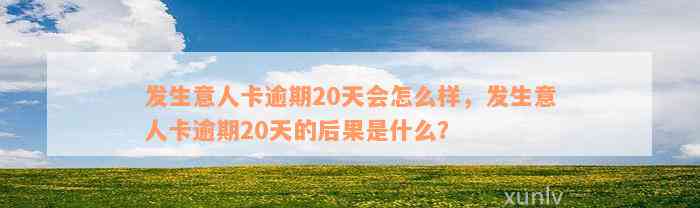 发生意人卡逾期20天会怎么样，发生意人卡逾期20天的后果是什么？

xunlv